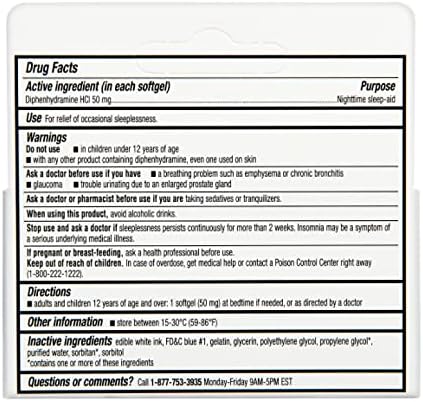 Drug Facts

Active ingredient (in each softgel) Purpose
Diphenhydramine HCl 50 mg Nighttime sleep-aid

Use For relief of occasional sleeplessness.

Warnings
Do not use ■ in children under 12 years of age
■ with any other product containing diphenhydramine, even one used on skin

Ask a doctor before use if you have ■ a breathing problem such as emphysema or chronic bronchitis
■ glaucoma ■ trouble urinating due to an enlarged prostate gland

Ask a doctor or pharmacist before use if you are taking sedatives or tranquilizers.

When using this product, avoid alcoholic drinks.

Stop use and ask a doctor if sleeplessness persists continuously for more than 2 weeks. Insomnia may be a symptom of a serious underlying medical illness.

If pregnant or breast-feeding, ask a health professional before use.
Keep out of reach of children. In case of overdose, get medical help or contact a Poison Control Center right away (1-800-222-1222).

Directions
■ adults and children 12 years of age and over: 1 softgel (50 mg) at bedtime if needed, or as directed by a doctor

Other information ■ store between 15-30°C (59-86°F)

Inactive ingredients edible white ink, FD&C blue #1, gelatin, glycerin, polyethylene glycol, propylene glycol*, purified water, sorbitan*, sorbitol
*contains one or more of these ingredients

Questions or comments? Call 1-877-753-3935 Monday-Friday 9AM-5PM EST